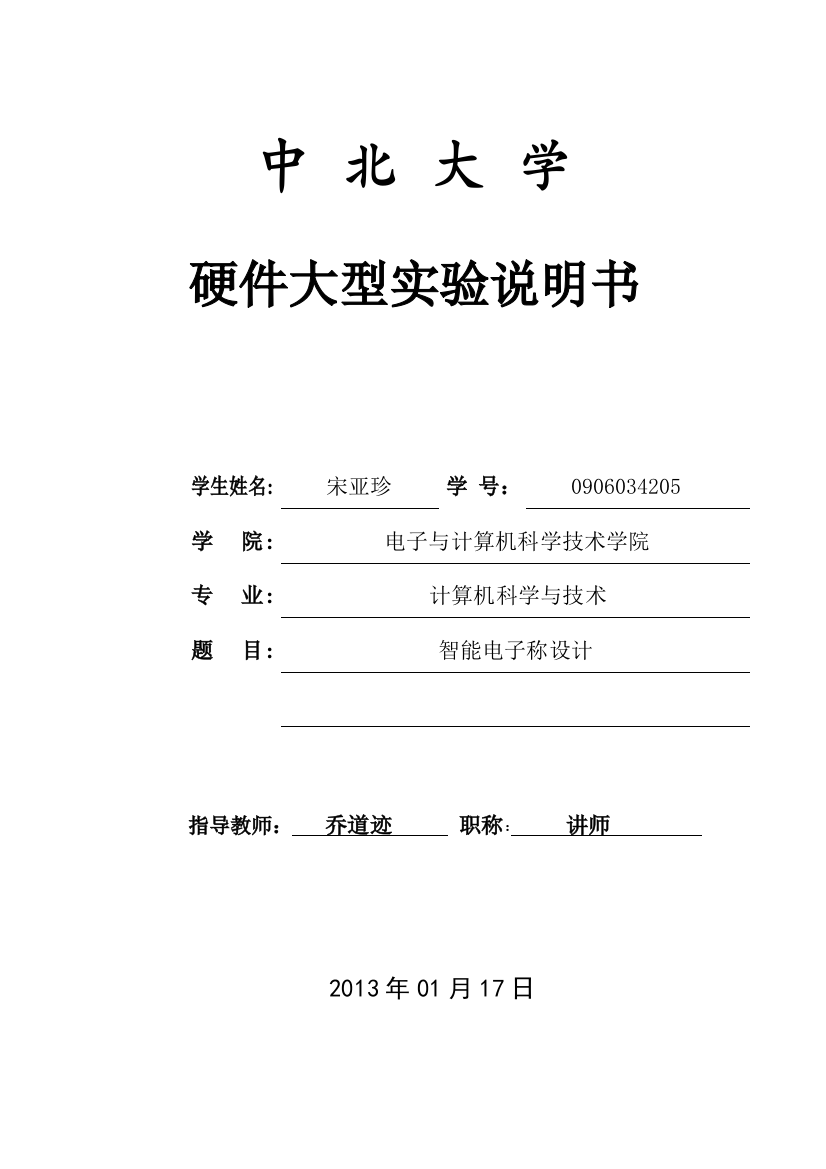 中 北 大 学

硬件大型实验说明书

学生姓名: 宋亚珍 学 号： 0906034205

学 院： 电子与计算机科学技术学院

专 业： 计算机科学与技术

题 目： 智能电子称设计

指导教师： 乔道迹 职称： 讲师

2013 年 01 月 17 日